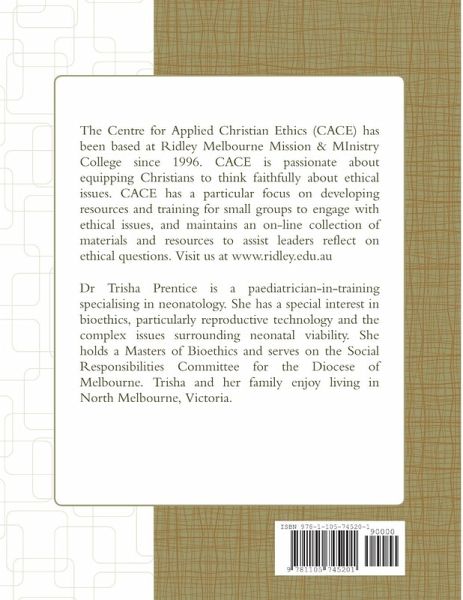 The Centre for Applied Christian Ethics (CACE) has been based at Ridley Melbourne Mission & MInistry College since 1996. CACE is passionate about equipping Christians to think faithfully about ethical issues. CACE has a particular focus on developing resources and training for small groups to engage with ethical issues, and maintains an on-line collection of materials and resources to assist leaders reflect on ethical questions. Visit us at www.ridley.edu.au

Dr Trisha Prentice is a paediatrician-in-training specialising in neonatology. She has a special interest in bioethics, particularly reproductive technology and the complex issues surrounding neonatal viability. She holds a Masters of Bioethics and serves on the Social Responsibilities Committee for the Diocese of Melbourne. Trisha and her family enjoy living in North Melbourne, Victoria.

ISBN 978-1-105-74520-1
90000
9 781105 745201